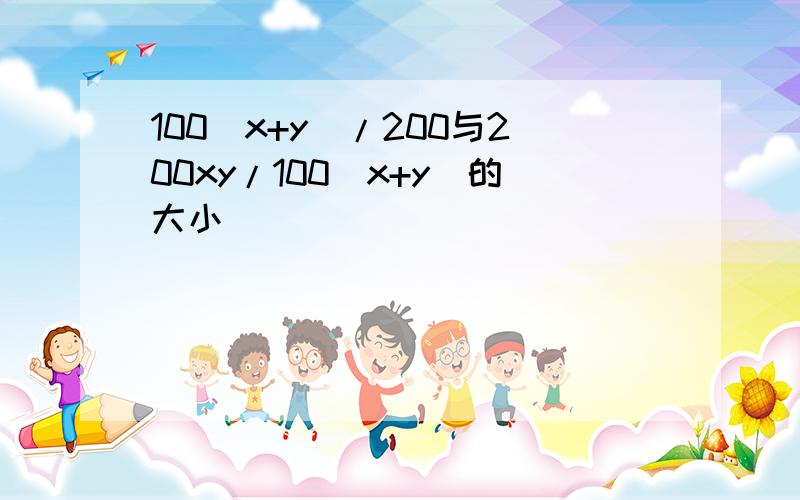 100（x+y）/200与200xy/100（x+y）的大小